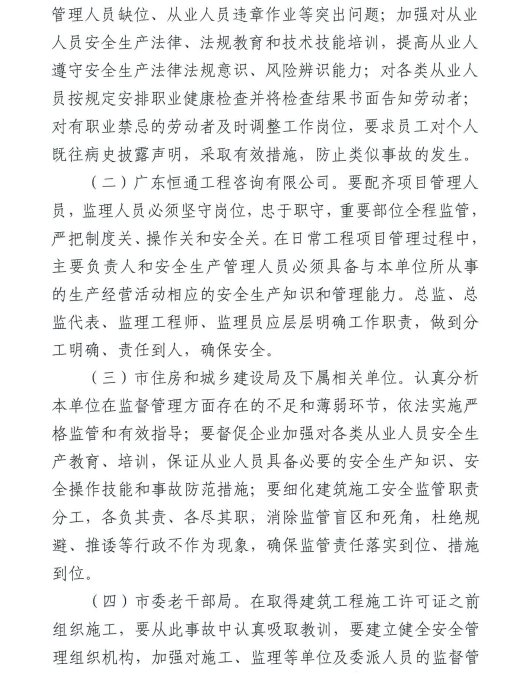 管理人员缺位、从业人员违章作业等突出问题；加强对从业人员安全生产法律、法规教育和技术技能培训，提高从业人遵守安全生产法律法规意识、风险辨识能力；对各类从业人员按规定安排职业健康检查并将检查结果书面告知劳动者；对有职业禁忌的劳动者及时调整工作岗位，要求员工对个人既往病史披露声明，采取有效措施，防止类似事故的发生。

（二）广东恒通工程咨询有限公司。要配齐项目管理人员，监理人员必须坚守岗位，忠于职守，重要部位全程监管，严把制度关、操作关和安全关。在日常工程项目管理过程中，主要负责人和安全生产管理人员必须具备与本单位所从事的生产经营活动相应的安全生产知识和管理能力。总监、总监代表、监理工程师、监理员应层层明确工作职责，做到分工明确、责任到人，确保安全。

（三）市住房和城乡建设局及下属相关单位。认真分析本单位在监督管理方面存在的不足和薄弱环节，依法实施严格监管和有效指导；要督促企业加强对各类从业人员安全生产教育、培训，保证从业人员具备必要的安全生产知识、安全操作技能和事故防范措施；要细化建筑施工安全监管职责分工，各负其责、各尽其职，消除监管盲区和死角，杜绝规避、推诿等行政不作为现象，确保监管责任落实到位、措施到位。

（四）市委老干部局。在取得建筑工程施工许可证之前组织施工，要从此事故中认真吸取教训，要建立健全安全管理组织机构，加强对施工、监理等单位及委派人员的监督管